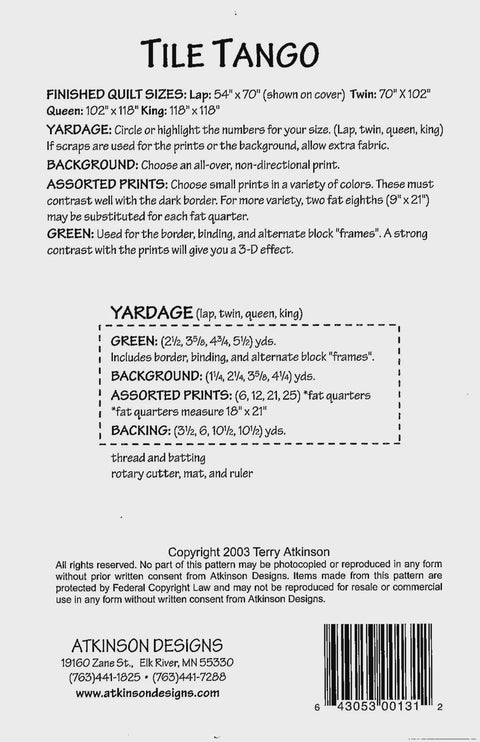 TILE TANGO

FINISHED QUILT SIZES: Lap: 54" x 70" (shown on cover) Twin: 70" X 102" Queen: 102" x 118" King: 118" x 118"

YARDAGE: Circle or highlight the numbers for your size. (Lap, twin, queen, king) If scraps are used for the prints or the background, allow extra fabric.

BACKGROUND: Choose an all-over, non-directional print.

ASSORTED PRINTS: Choose small prints in a variety of colors. These must contrast well with the dark border. For more variety, two fat eighths (9" x 21") may be substituted for each fat quarter.

GREEN: Used for the border, binding, and alternate block "frames". A strong contrast with the prints will give you a 3-D effect.

YARDAGE (lap, twin, queen, king)

GREEN: (2½, 3⅝, 4¾, 5½) yds.
Includes border, binding, and alternate block "frames".

BACKGROUND: (1¼, 2¼, 3⅝, 4¼) yds.

ASSORTED PRINTS: (6, 12, 21, 25) *fat quarters
*fat quarters measure 18" x 21"

BACKING: (3½, 6, 10½, 10½) yds.

thread and batting
rotary cutter, mat, and ruler

Copyright 2003 Terry Atkinson
All rights reserved. No part of this pattern may be photocopied or reproduced in any form without prior written consent from Atkinson Designs. Items made from this pattern are protected by Federal Copyright Law and may not be reproduced for resale or commercial use in any form without written consent from Atkinson Designs.

ATKINSON DESIGNS
19160 Zane St., Elk River, MN 55330
(763)441-1825 • (763)441-7288
www.atkinsondesigns.com

6 43053 00131 2